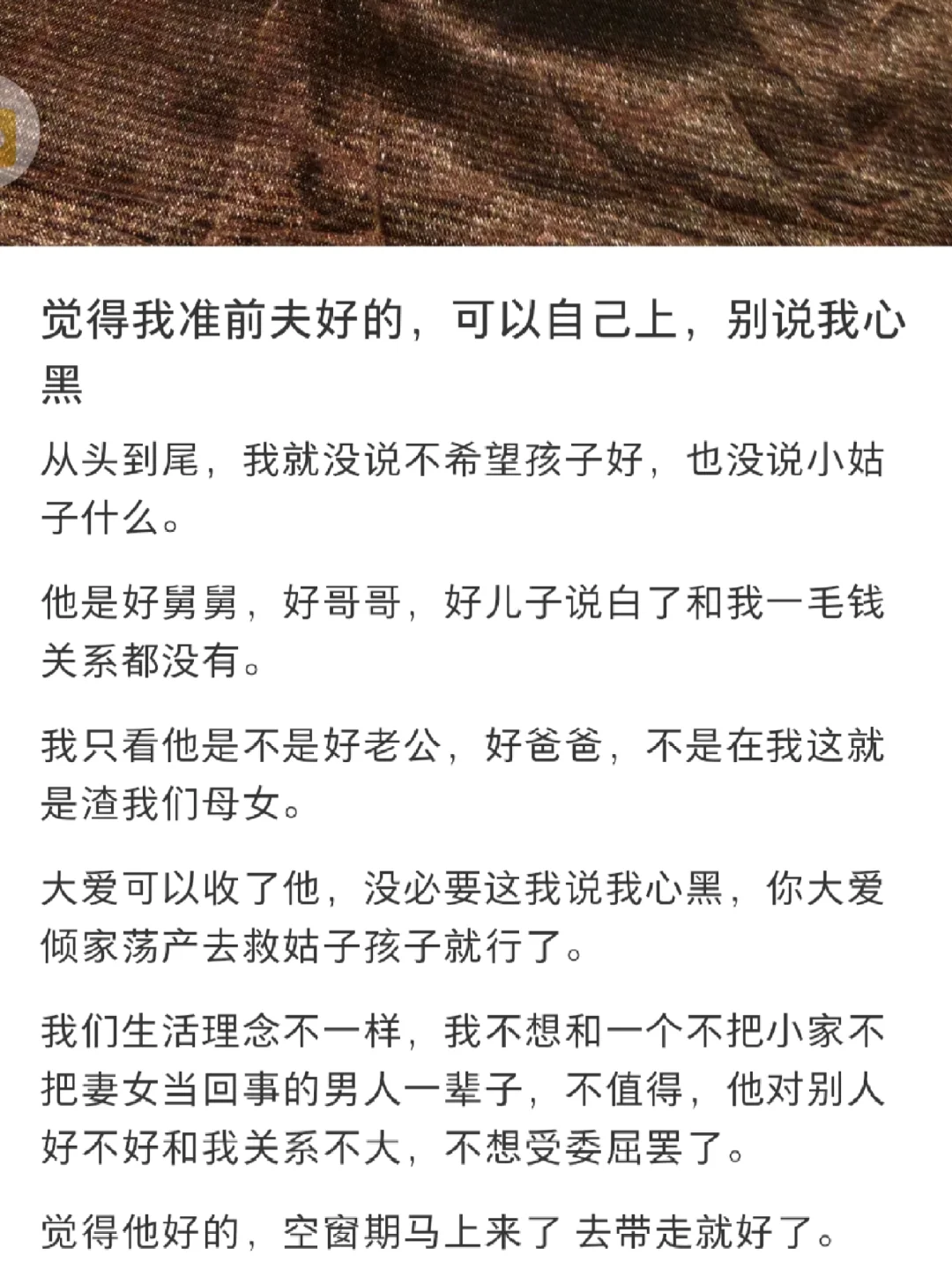 觉得我准前夫好的，可以自己上，别说我心黑

从头到尾，我就没说不希望孩子好，也没说小姑子什么。

他是好舅舅，好哥哥，好儿子说白了和我一毛钱关系都没有。

我只看他是不是好老公，好爸爸，不是在我这就是渣我们母女。

大爱可以收了他，没必要这我说我心黑，你大爱倾家荡产去救姑子孩子就行了。

我们生活理念不一样，我不想和一个不把小家不把妻女当回事的男人一辈子，不值得，他对别人好不好和我关系不大，不想受委屈罢了。

觉得他好的，空窗期马上来了 去带走就好了。